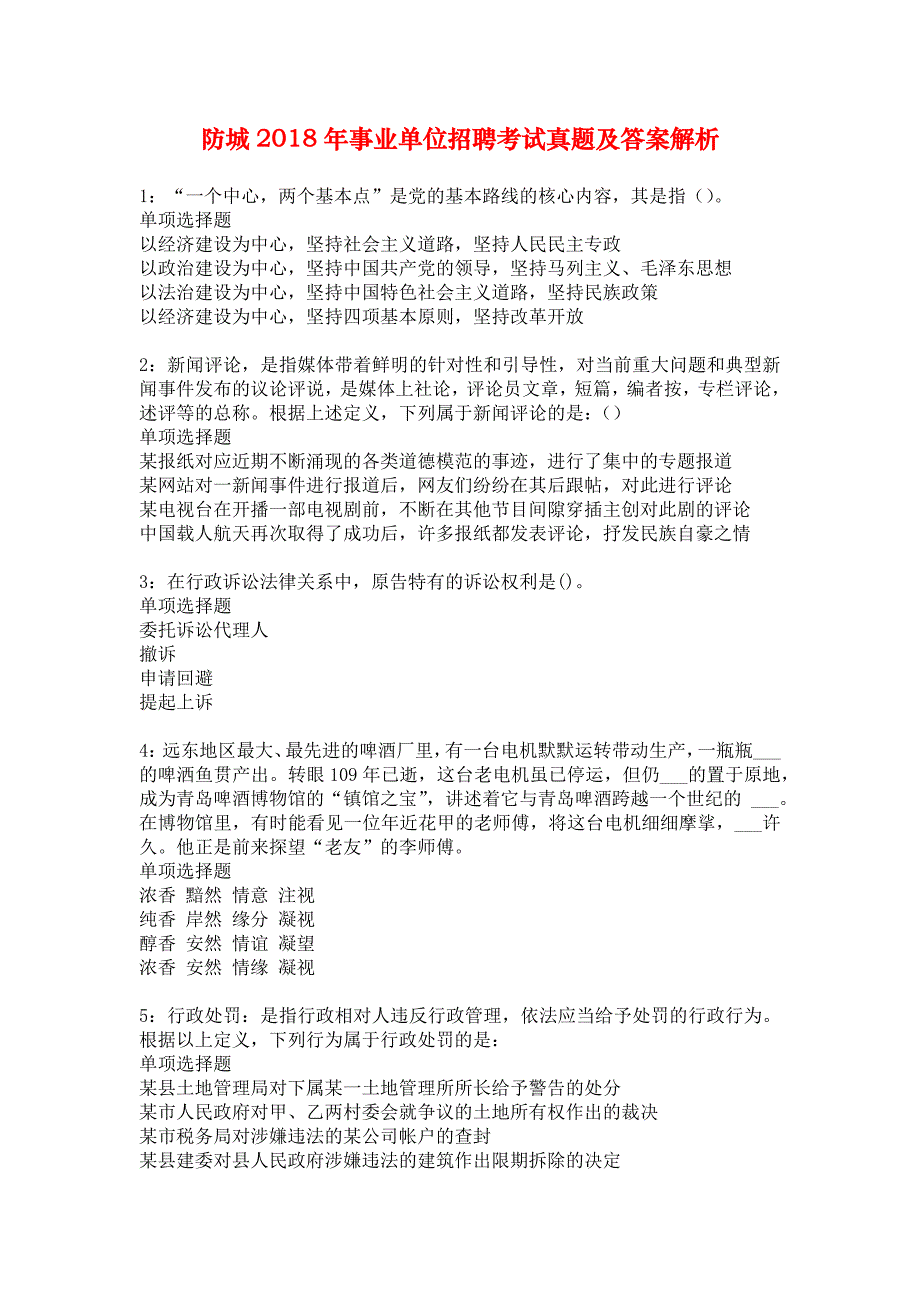 防城2018年事业单位招聘考试真题及答案解析

1：“一个中心，两个基本点”是党的基本路线的核心内容，其是指（）。
单项选择题
以经济建设为中心，坚持社会主义道路，坚持人民民主专政
以政治建设为中心，坚持中国共产党的领导，坚持马列主义、毛泽东思想
以法治建设为中心，坚持中国特色社会主义道路，坚持民族政策
以经济建设为中心，坚持四项基本原则，坚持改革开放

2：新闻评论，是指媒体带着鲜明的针对性和引导性，对当前重大问题和典型新闻事件发布的议论评说，是媒体上社论，评论员文章，短篇，编者按，专栏评论，述评等的总称。根据上述定义，下列属于新闻评论的是：（）
单项选择题
某报纸对应近期不断涌现的各类道德模范的事迹，进行了集中的专题报道
某网站对一新闻事件进行报道后，网友们纷纷在其后跟帖，对此进行评论
某电视台在开播一部电视剧前，不断在其他节目间隙穿插主创对此剧的评论
中国载人航天再次取得了成功后，许多报纸都发表评论，抒发民族自豪之情

3：在行政诉讼法律关系中，原告特有的诉讼权利是()。
单项选择题
委托诉讼代理人
撤诉
申请回避
提起上诉

4：远东地区最大、最先进的啤酒厂里，有一台电机默默运转带动生产，一瓶瓶___的啤酒鱼贯产出。转眼109年已逝，这台老电机虽已停运，但仍___的置于原地，成为青岛啤酒博物馆的“镇馆之宝”，讲述着它与青岛啤酒跨越一个世纪的 ___。在博物馆里，有时能看见一位年近花甲的老师傅，将这台电机细细摩挲，___许久。他正是前来探望“老友”的李师傅。
单项选择题
浓香 黯然 情意 注视
纯香 岸然 缘分 凝视
醇香 安然 情谊 凝望
浓香 安然 情缘 凝视

5：行政处罚：是指行政相对人违反行政管理，依法应当给予处罚的行政行为。根据以上定义，下列行为属于行政处罚的是：
单项选择题
某县土地管理局对下属某一土地管理所所长给予警告的处分
某市人民政府对甲、乙两村委会就争议的土地所有权作出的裁决
某市税务局对涉嫌违法的某公司帐户的查封
某县建委对县人民政府涉嫌违法的建筑作出限期拆除的决定